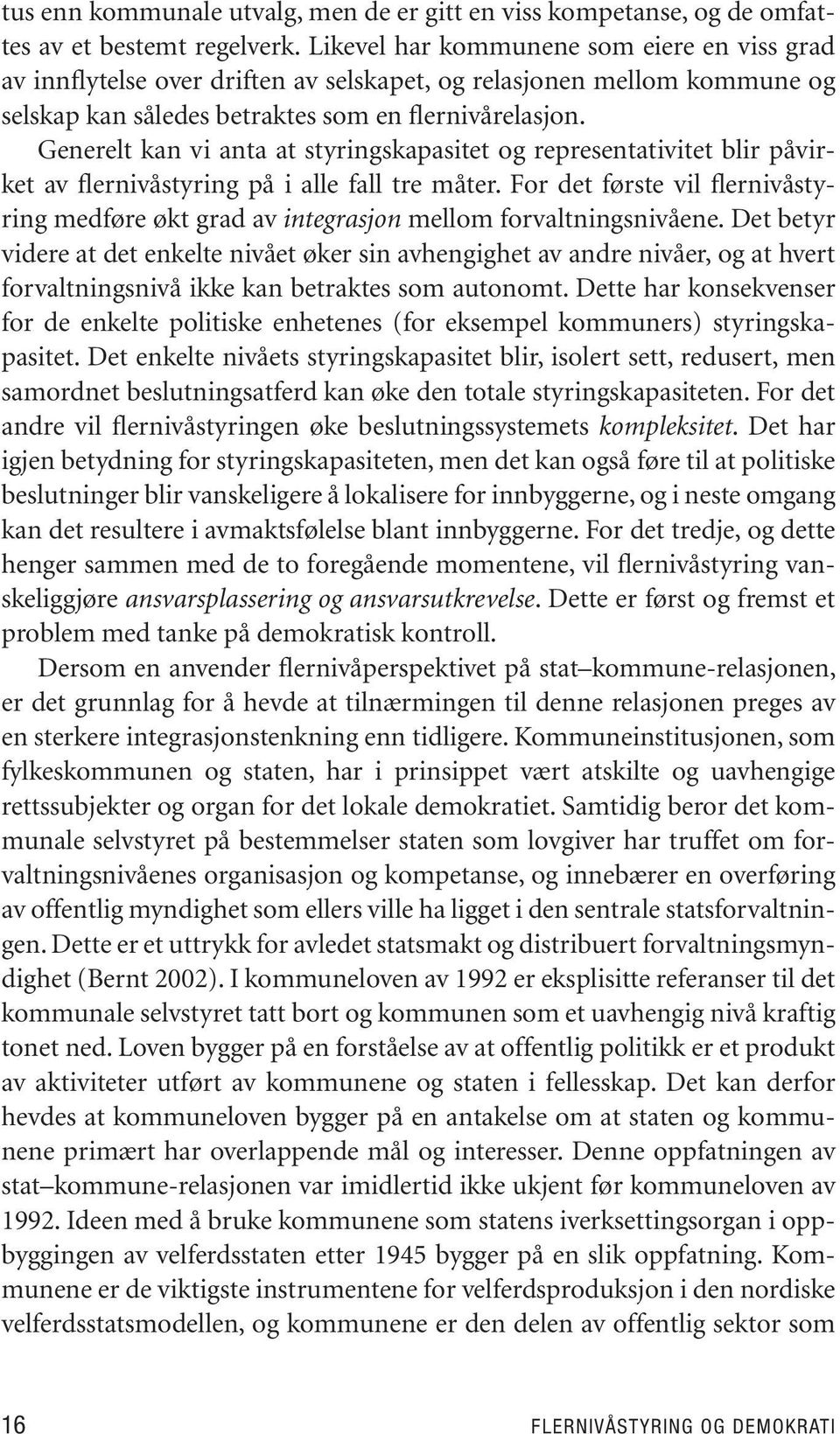 tus enn kommunale utvalg, men de er gitt en viss kompetanse, og de omfattes av et bestemt regelverk. Likevel har kommunene som eiere en viss grad av innflytelse over driften av selskapet, og relasjonen mellom kommune og selskap kan således betraktes som en flernivårelasjon.

Generelt kan vi anta at styringskapasitet og representativitet blir påvirket av flernivåstyring på i alle fall tre måter. For det første vil flernivåstyring medføre økt grad av integrasjon mellom forvaltningsnivåene. Det betyr videre at det enkelte nivået øker sin avhengighet av andre nivåer, og at hvert forvaltningsnivå ikke kan betraktes som autonomt. Dette har konsekvenser for de enkelte politiske enhetenes (for eksempel kommuners) styringskapasitet. Det enkelte nivåets styringskapasitet blir, isolert sett, redusert, men samordnet beslutningsatferd kan øke den totale styringskapasiteten. For det andre vil flernivåstyringen øke beslutningssystemets kompleksitet. Det har igjen betydning for styringskapasiteten, men det kan også føre til at politiske beslutninger blir vanskeligere å lokalisere for innbyggerne, og i neste omgang kan det resultere i avmaktsfølelse blant innbyggerne. For det tredje, og dette henger sammen med de to foregående momentene, vil flernivåstyring vanskeliggjøre ansvarsplassering og ansvarsutkrevelse. Dette er først og fremst et problem med tanke på demokratisk kontroll.

Dersom en anvender flernivåperspektivet på stat–kommune-relasjonen, er det grunnlag for å hevde at tilnærmingen til denne relasjonen preges av en sterkere integrasjonstenkning enn tidligere. Kommuneinstitusjonen, som fylkeskommunen og staten, har i prinsippet vært atskilte og uavhengige rettssubjekter og organ for det lokale demokratiet. Samtidig beror det kommunale selvstyret på bestemmelser staten som lovgiver har truffet om forvaltningsnivåenes organisasjon og kompetanse, og innebærer en overføring av offentlig myndighet som ellers ville ha ligget i den sentrale statsforvaltningen. Dette er et uttrykk for avledet statsmakt og distribuert forvaltningsmyndighet (Bernt 2002). I kommuneloven av 1992 er eksplisitte referanser til det kommunale selvstyret tatt bort og kommunen som et uavhengig nivå kraftig tonet ned. Loven bygger på en forståelse av at offentlig politikk er et produkt av aktiviteter utført av kommunene og staten i fellesskap. Det kan derfor hevdes at kommuneloven bygger på en antakelse om at staten og kommunene primært har overlappende mål og interesser. Denne oppfatningen av stat–kommune-relasjonen var imidlertid ikke ukjent før kommuneloven av 1992. Ideen med å bruke kommunene som statens iverksettingsorgan i oppbyggingen av velferdsstaten etter 1945 bygger på en slik oppfatning. Kommunene er de viktigste instrumentene for velferdsproduksjon i den nordiske velferdsstatsmodellen, og kommunene er den delen av offentlig sektor som

16 FLERNIVÅSTYRING OG DEMOKRATI